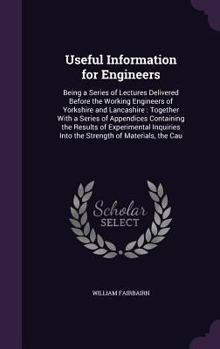 Useful Information for Engineers

Being a Series of Lectures Delivered Before the Working Engineers of Yorkshire and Lancashire : Together With a Series of Appendices Containing the Results of Experimental Inquiries Into the Strength of Materials, the Cau

Scholar SELECT

WILLIAM FAIRBAIRN